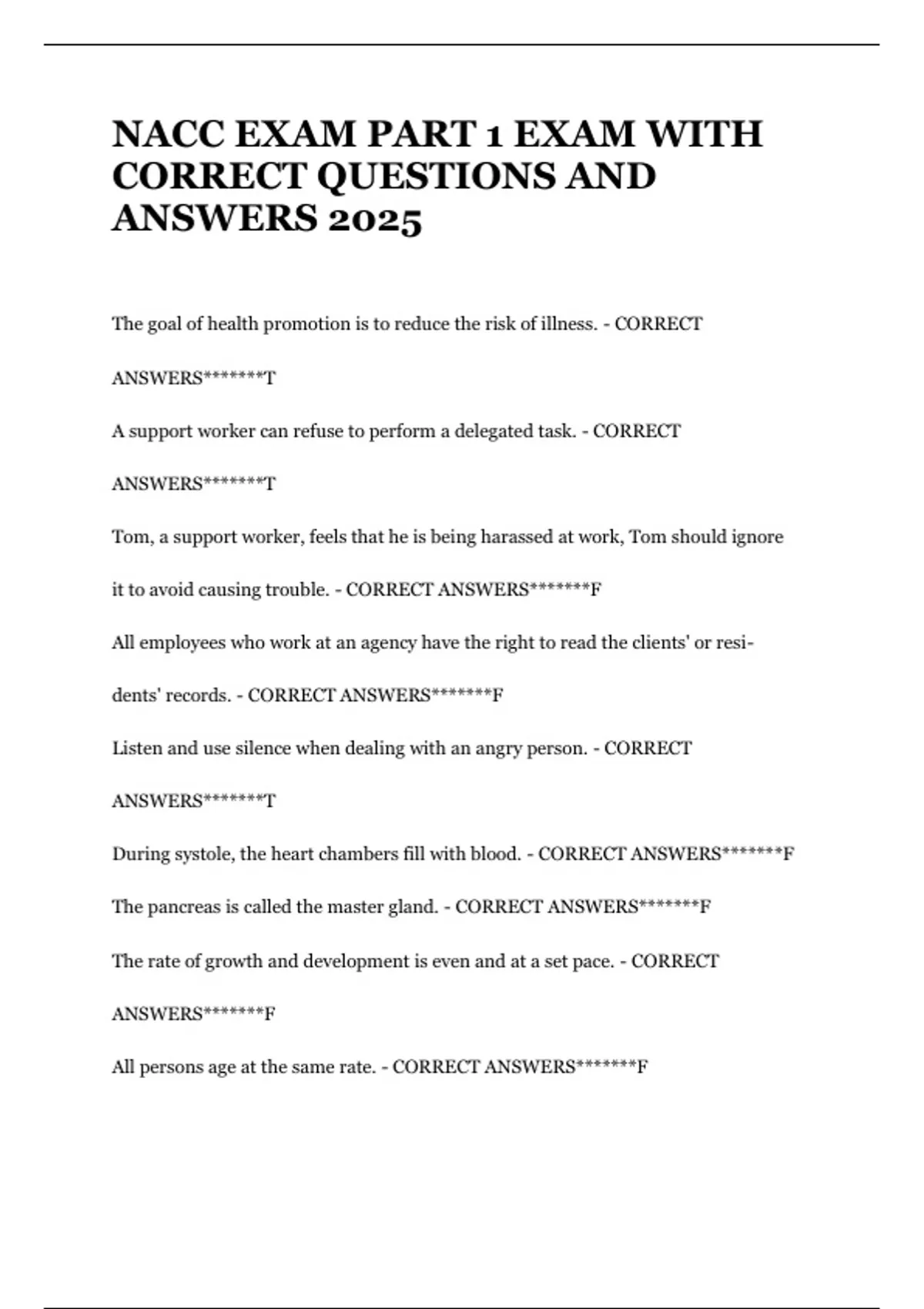 NACC EXAM PART 1 EXAM WITH CORRECT QUESTIONS AND ANSWERS 2025

The goal of health promotion is to reduce the risk of illness. - CORRECT ANSWERS*******T

A support worker can refuse to perform a delegated task. - CORRECT ANSWERS*******T

Tom, a support worker, feels that he is being harassed at work, Tom should ignore it to avoid causing trouble. - CORRECT ANSWERS*******F

All employees who work at an agency have the right to read the clients' or residents' records. - CORRECT ANSWERS*******F

Listen and use silence when dealing with an angry person. - CORRECT ANSWERS*******T

During systole, the heart chambers fill with blood. - CORRECT ANSWERS*******F

The pancreas is called the master gland. - CORRECT ANSWERS*******F

The rate of growth and development is even and at a set pace. - CORRECT ANSWERS*******F

All persons age at the same rate. - CORRECT ANSWERS*******F